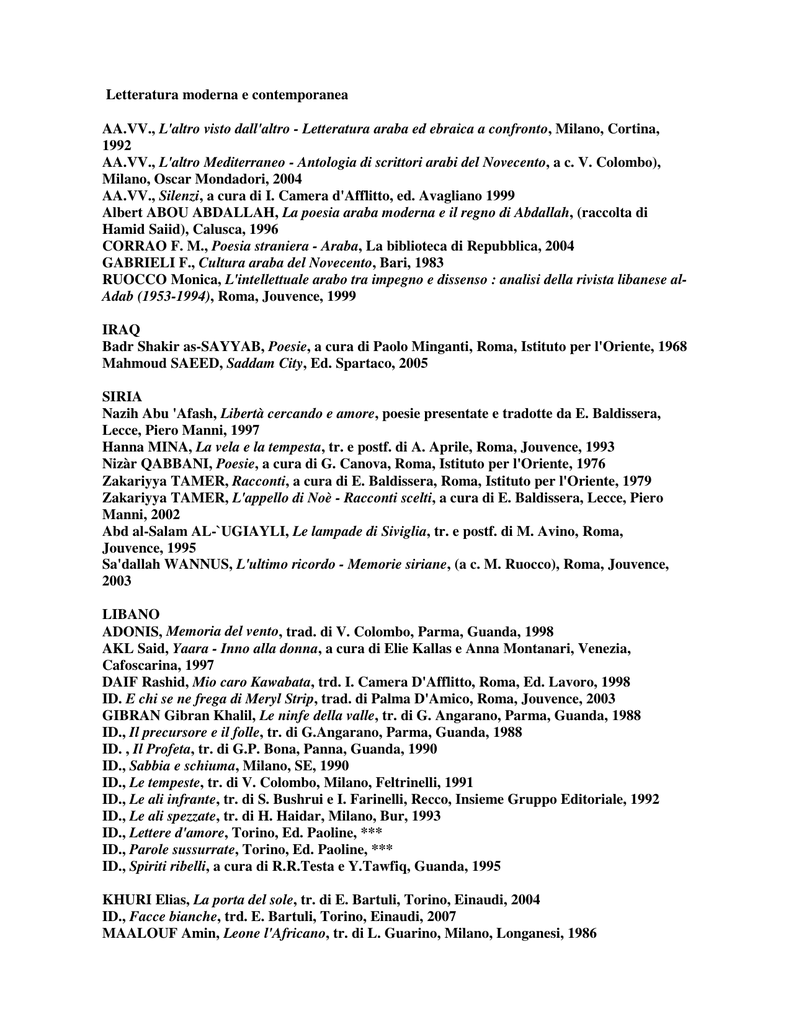 Letteratura moderna e contemporanea

AA.VV., L'altro visto dall'altro - Letteratura araba ed ebraica a confronto, Milano, Cortina, 1992
AA.VV., L'altro Mediterraneo - Antologia di scrittori arabi del Novecento, a c. V. Colombo), Milano, Oscar Mondadori, 2004
AA.VV., Silenzi, a cura di I. Camera d'Afflitto, ed. Avagliano 1999
Albert ABOU ABDALLAH, La poesia araba moderna e il regno di Abdallah, (raccolta di Hamid Saiid), Calusca, 1996
CORRAO F. M., Poesia straniera - Araba, La biblioteca di Repubblica, 2004
GABRIELI F., Cultura araba del Novecento, Bari, 1983
RUOCCO Monica, L'intellettuale arabo tra impegno e dissenso : analisi della rivista libanese al-Adab (1953-1994), Roma, Jouvence, 1999

IRAQ
Badr Shakir as-SAYYAB, Poesie, a cura di Paolo Minganti, Roma, Istituto per l'Oriente, 1968
Mahmoud SAEED, Saddam City, Ed. Spartaco, 2005

SIRIA
Nazih Abu 'Afash, Libertà cercando e amore, poesie presentate e tradotte da E. Baldissera, Lecce, Piero Manni, 1997
Hanna MINA, La vela e la tempesta, tr. e postf. di A. Aprile, Roma, Jouvence, 1993
Nizàr QABBANI, Poesie, a cura di G. Canova, Roma, Istituto per l'Oriente, 1976
Zakariyya TAMER, Racconti, a cura di E. Baldissera, Roma, Istituto per l'Oriente, 1979
Zakariyya TAMER, L'appello di Noè - Racconti scelti, a cura di E. Baldissera, Lecce, Piero Manni, 2002
Abd al-Salam AL-`UGIAYLI, Le lampade di Siviglia, tr. e postf. di M. Avino, Roma, Jouvence, 1995
Sa'dallah WANNUS, L'ultimo ricordo - Memorie siriane, (a c. M. Ruocco), Roma, Jouvence, 2003

LIBANO
ADONIS, Memoria del vento, trad. di V. Colombo, Parma, Guanda, 1998
AKL Said, Yaara - Inno alla donna, a cura di Elie Kallas e Anna Montanari, Venezia, Cafoscarina, 1997
DAIF Rashid, Mio caro Kawabata, trd. I. Camera D'Afflitto, Roma, Ed. Lavoro, 1998
ID. E chi se ne frega di Meryl Strip, trad. di Palma D'Amico, Roma, Jouvence, 2003
GIBRAN Gibran Khalil, Le ninfe della valle, tr. di G. Angarano, Parma, Guanda, 1988
ID., Il precursore e il folle, tr. di G.Angarano, Parma, Guanda, 1988
ID. , Il Profeta, tr. di G.P. Bona, Panna, Guanda, 1990
ID., Sabbia e schiuma, Milano, SE, 1990
ID., Le tempeste, tr. di V. Colombo, Milano, Feltrinelli, 1991
ID., Le ali infrante, tr. di S. Bushrui e I. Farinelli, Recco, Insieme Gruppo Editoriale, 1992
ID., Le ali spezzate, tr. di H. Haidar, Milano, Bur, 1993
ID., Lettere d'amore, Torino, Ed. Paoline, ***
ID., Parole sussurrate, Torino, Ed. Paoline, ***
ID., Spiriti ribelli, a cura di R.R.Testa e Y.Tawfiq, Guanda, 1995

KHURI Elias, La porta del sole, tr. di E. Bartuli, Torino, Einaudi, 2004
ID., Facce bianche, trd. E. Bartuli, Torino, Einaudi, 2007
MAALOUF Amin, Leone l'Africano, tr. di L. Guarino, Milano, Longanesi, 1986